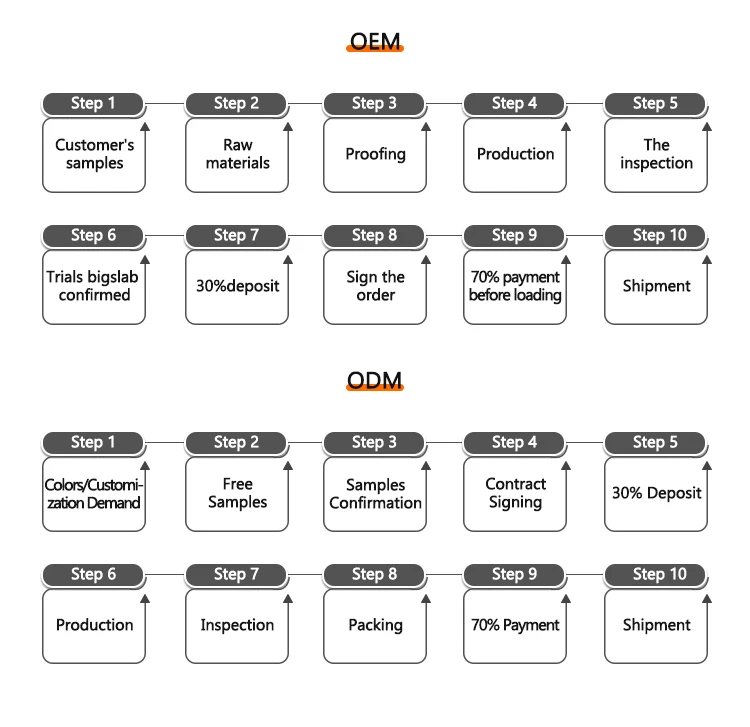 OEM

Step 1
Customer's samples

Step 2
Raw materials

Step 3
Proofing

Step 4
Production

Step 5
The inspection

Step 6
Trials bigslab confirmed

Step 7
30%deposit

Step 8
Sign the order

Step 9
70% payment before loading

Step 10
Shipment

ODM

Step 1
Colors/Customization Demand

Step 2
Free Samples

Step 3
Samples Confirmation

Step 4
Contract Signing

Step 5
30% Deposit

Step 6
Production

Step 7
Inspection

Step 8
Packing

Step 9
70% Payment

Step 10
Shipment